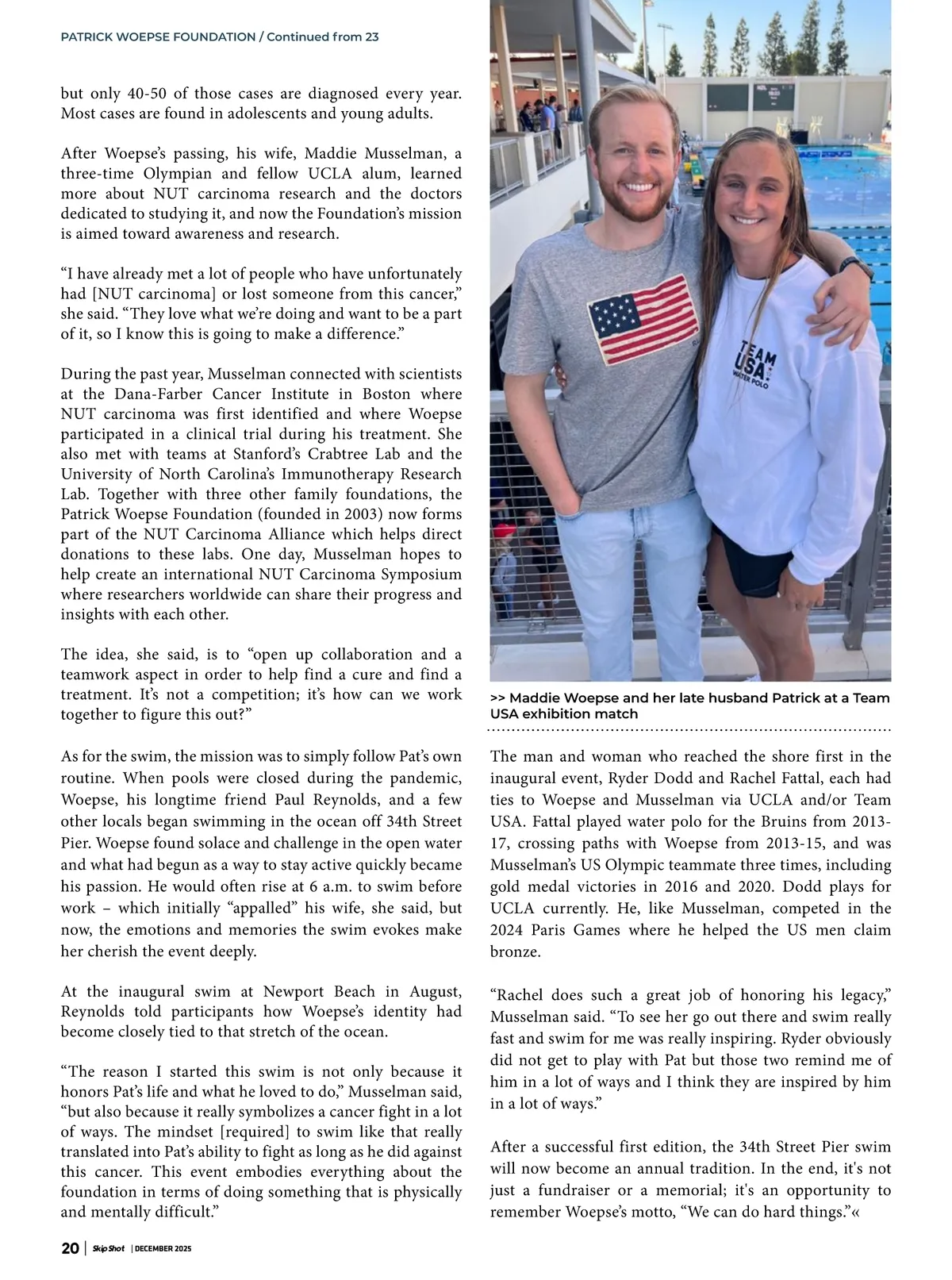 PATRICK WOEPSE FOUNDATION / Continued from 23

but only 40-50 of those cases are diagnosed every year. Most cases are found in adolescents and young adults.

After Woepse's passing, his wife, Maddie Musselman, a three-time Olympian and fellow UCLA alum, learned more about NUT carcinoma research and the doctors dedicated to studying it, and now the Foundation's mission is aimed toward awareness and research.

"I have already met a lot of people who have unfortunately had [NUT carcinoma] or lost someone from this cancer," she said. "They love what we're doing and want to be a part of it, so I know this is going to make a difference."

During the past year, Musselman connected with scientists at the Dana-Farber Cancer Institute in Boston where NUT carcinoma was first identified and where Woepse participated in a clinical trial during his treatment. She also met with teams at Stanford's Crabtree Lab and the University of North Carolina's Immunotherapy Research Lab. Together with three other family foundations, the Patrick Woepse Foundation (founded in 2003) now forms part of the NUT Carcinoma Alliance which helps direct donations to these labs. One day, Musselman hopes to help create an international NUT Carcinoma Symposium where researchers worldwide can share their progress and insights with each other.

The idea, she said, is to "open up collaboration and a teamwork aspect in order to help find a cure and find a treatment. It's not a competition; it's how can we work together to figure this out?"

As for the swim, the mission was to simply follow Pat's own routine. When pools were closed during the pandemic, Woepse, his longtime friend Paul Reynolds, and a few other locals began swimming in the ocean off 34th Street Pier. Woepse found solace and challenge in the open water and what had begun as a way to stay active quickly became his passion. He would often rise at 6 a.m. to swim before work – which initially "appalled" his wife, she said, but now, the emotions and memories the swim evokes make her cherish the event deeply.

At the inaugural swim at Newport Beach in August, Reynolds told participants how Woepse's identity had become closely tied to that stretch of the ocean.

"The reason I started this swim is not only because it honors Pat's life and what he loved to do," Musselman said, "but also because it really symbolizes a cancer fight in a lot of ways. The mindset [required] to swim like that really translated into Pat's ability to fight as long as he did against this cancer. This event embodies everything about the foundation in terms of doing something that is physically and mentally difficult."

TEAM USA WATER POLO

>> Maddie Woepse and her late husband Patrick at a Team USA exhibition match

The man and woman who reached the shore first in the inaugural event, Ryder Dodd and Rachel Fattal, each had ties to Woepse and Musselman via UCLA and/or Team USA. Fattal played water polo for the Bruins from 2013-17, crossing paths with Woepse from 2013-15, and was Musselman's US Olympic teammate three times, including gold medal victories in 2016 and 2020. Dodd plays for UCLA currently. He, like Musselman, competed in the 2024 Paris Games where he helped the US men claim bronze.

"Rachel does such a great job of honoring his legacy," Musselman said. "To see her go out there and swim really fast and swim for me was really inspiring. Ryder obviously did not get to play with Pat but those two remind me of him in a lot of ways and I think they are inspired by him in a lot of ways."

After a successful first edition, the 34th Street Pier swim will now become an annual tradition. In the end, it's not just a fundraiser or a memorial; it's an opportunity to remember Woepse's motto, "We can do hard things."«

20 | Skip Shot | DECEMBER 2025